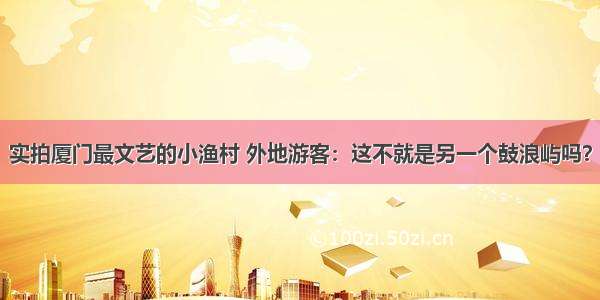 实拍厦门最文艺的小渔村 外地游客：这不就是另一个鼓浪屿吗？

©100zi.50zi.cn